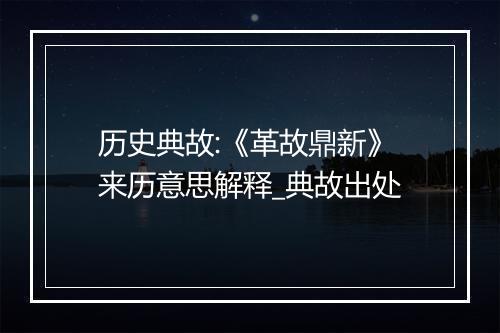 历史典故:《革故鼎新》来历意思解释_典故出处